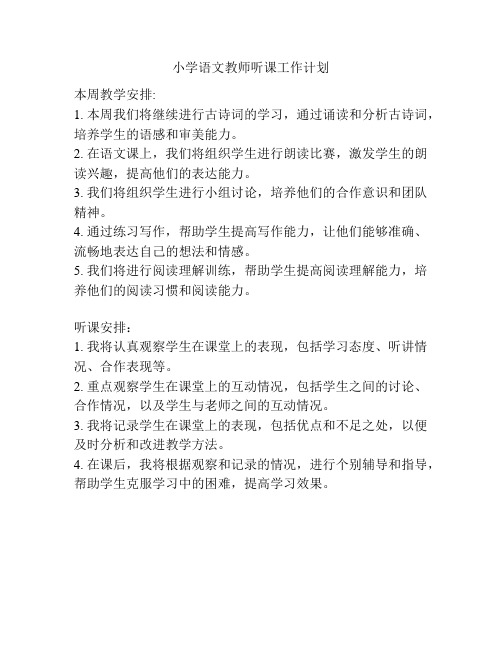 小学语文教师听课工作计划

本周教学安排:
1. 本周我们将继续进行古诗词的学习，通过诵读和分析古诗词，培养学生的语感和审美能力。
2. 在语文课上，我们将组织学生进行朗读比赛，激发学生的朗读兴趣，提高他们的表达能力。
3. 我们将组织学生进行小组讨论，培养他们的合作意识和团队精神。
4. 通过练习写作，帮助学生提高写作能力，让他们能够准确、流畅地表达自己的想法和情感。
5. 我们将进行阅读理解训练，帮助学生提高阅读理解能力，培养他们的阅读习惯和阅读能力。

听课安排:
1. 我将认真观察学生在课堂上的表现，包括学习态度、听讲情况、合作表现等。
2. 重点观察学生在课堂上的互动情况，包括学生之间的讨论、合作情况，以及学生与老师之间的互动情况。
3. 我将记录学生在课堂上的表现，包括优点和不足之处，以便及时分析和改进教学方法。
4. 在课后，我将根据观察和记录的情况，进行个别辅导和指导，帮助学生克服学习中的困难，提高学习效果。